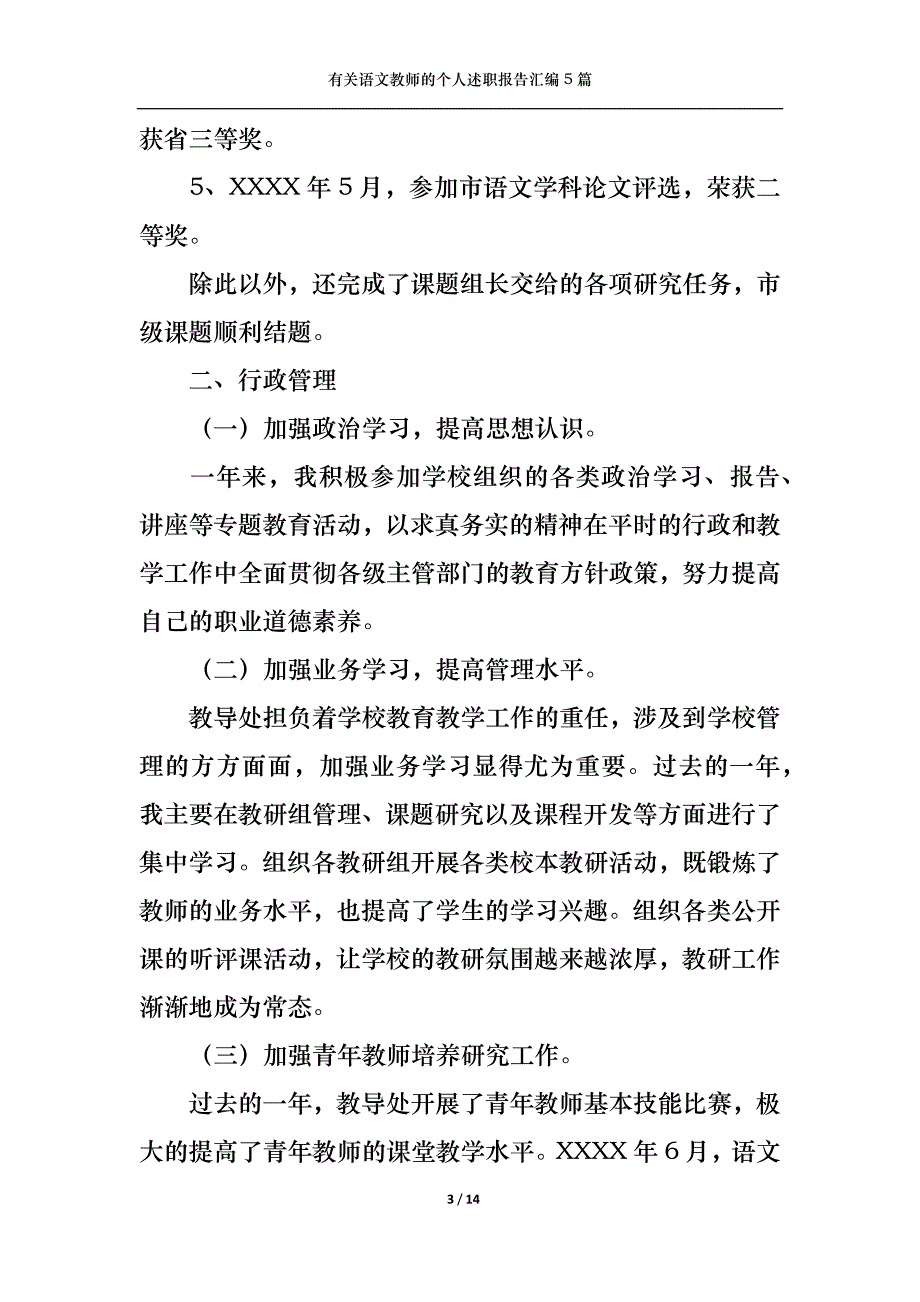 有关语文教师的个人述职报告汇编5篇

获省三等奖。

5、XXXX年5月，参加市语文学科论文评选，荣获二等奖。

除此以外，还完成了课题组长交给的各项研究任务，市级课题顺利结题。

二、行政管理

（一）加强政治学习，提高思想认识。

一年来，我积极参加学校组织的各类政治学习、报告、讲座等专题教育活动，以求真务实的精神在平时的行政和教学工作中全面贯彻各级主管部门的教育方针政策，努力提高自己的职业道德素养。

（二）加强业务学习，提高管理水平。

教导处担负着学校教育教学工作的重任，涉及到学校管理的方方面面，加强业务学习显得尤为重要。过去的一年，我主要在教研组管理、课题研究以及课程开发等方面进行了集中学习。组织各教研组开展各类校本教研活动，既锻炼了教师的业务水平，也提高了学生的学习兴趣。组织各类公开课的听评课活动，让学校的教研氛围越来越浓厚，教研工作渐渐地成为常态。

（三）加强青年教师培养研究工作。

过去的一年，教导处开展了青年教师基本技能比赛，极大的提高了青年教师的课堂教学水平。XXXX年6月，语文

3 / 14